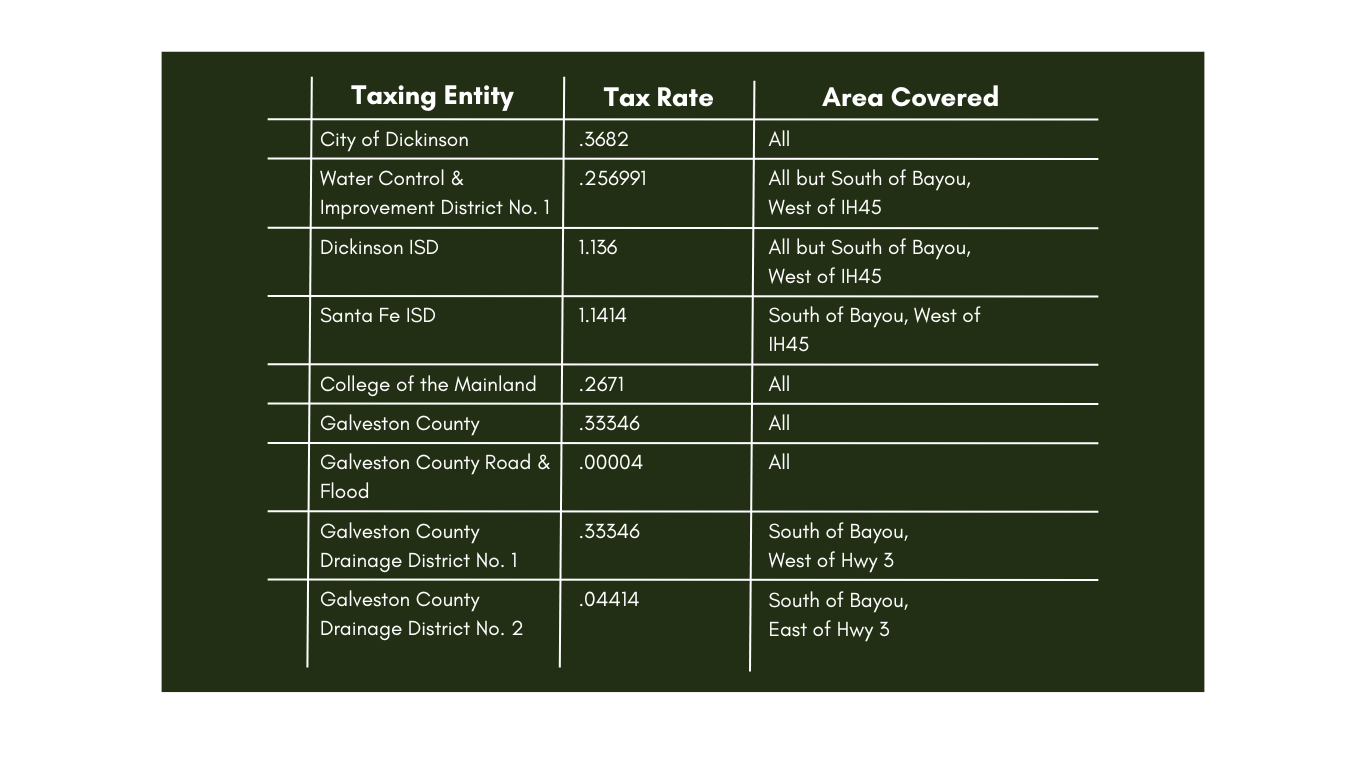 | Taxing Entity | Tax Rate | Area Covered |
|---|---|---|
| City of Dickinson | .3682 | All |
| Water Control & Improvement District No. 1 | .256991 | All but South of Bayou, West of IH45 |
| Dickinson ISD | 1.136 | All but South of Bayou, West of IH45 |
| Santa Fe ISD | 1.1414 | South of Bayou, West of IH45 |
| College of the Mainland | .2671 | All |
| Galveston County | .33346 | All |
| Galveston County Road & Flood | .00004 | All |
| Galveston County Drainage District No. 1 | .33346 | South of Bayou, West of Hwy 3 |
| Galveston County Drainage District No. 2 | .04414 | South of Bayou, East of Hwy 3 |